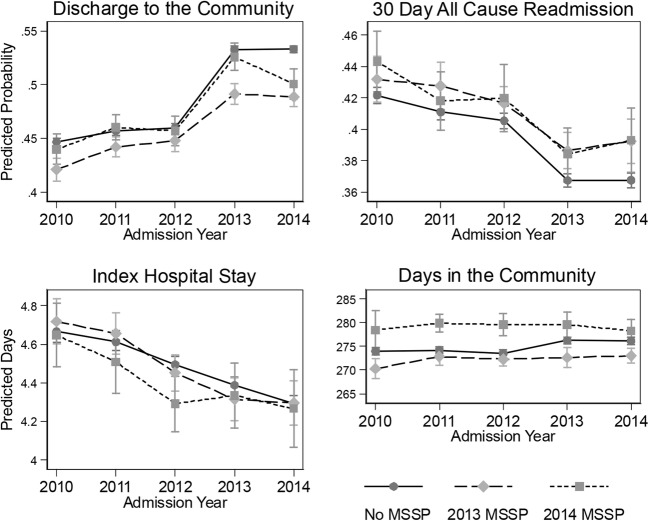 Discharge to the Community

Predicted Probability

.55
.5
.45
.4

2010 2011 2012 2013 2014
Admission Year

30 Day All Cause Readmission

.46
.44
.42
.4
.38
.36

2010 2011 2012 2013 2014
Admission Year

Index Hospital Stay

Predicted Days

4.8
4.6
4.4
4.2
4

2010 2011 2012 2013 2014
Admission Year

Days in the Community

285
280
275
270
265

2010 2011 2012 2013 2014
Admission Year

No MSSP 2013 MSSP 2014 MSSP